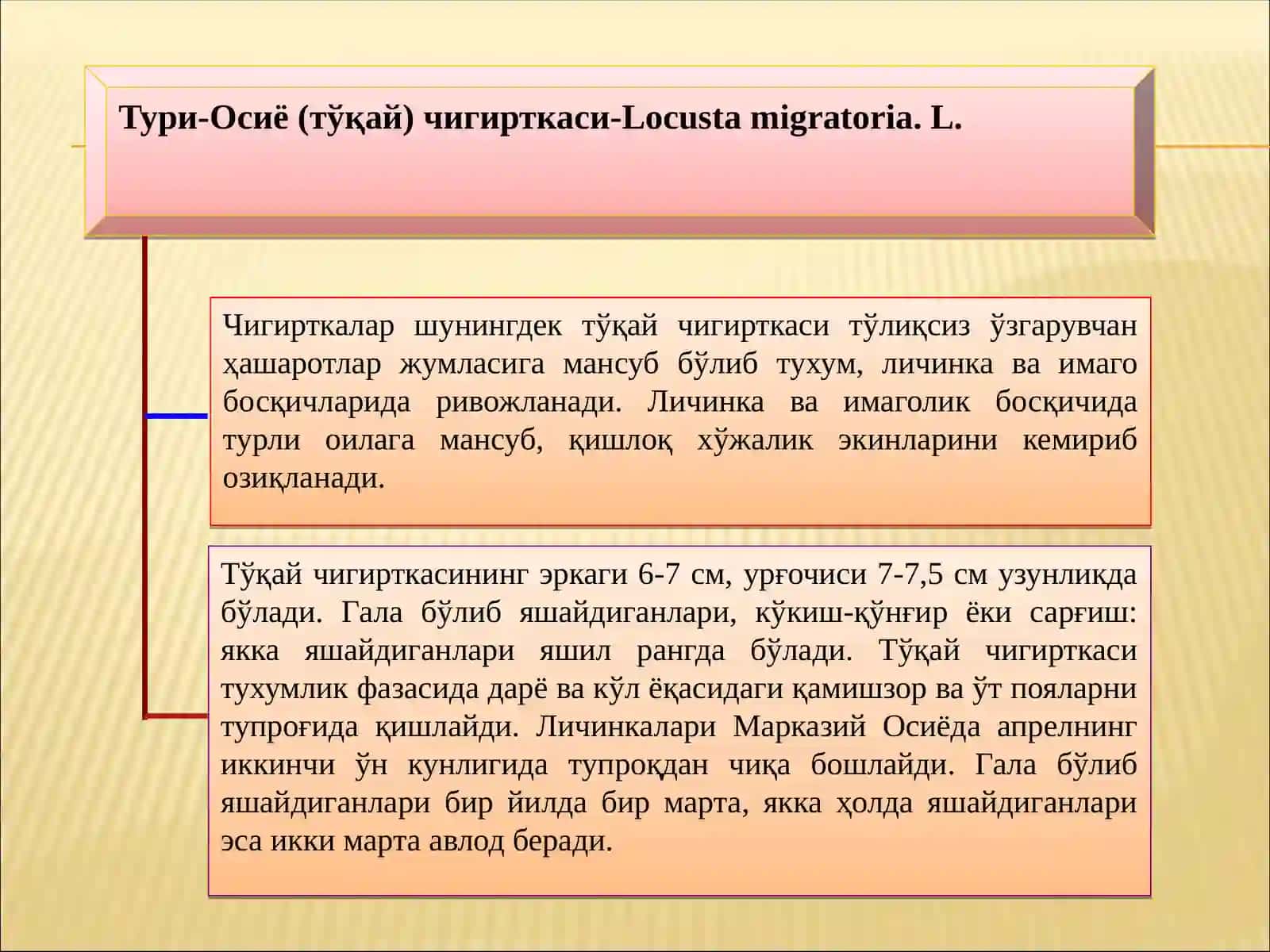 Тури-Осиё (тўқай) чигирткаси-Locusta migratoria. L.

Чигирткалар шунингдек тўқай чигирткаси тўлиқсиз ўзгарувчан ҳашаротлар жумласига мансуб бўлиб тухум, личинка ва имаго босқичларида ривожланади. Личинка ва имаголик босқичида турли оилага мансуб, қишлоқ хўжалик экинларини кемириб озиқланади.

Тўқай чигирткасининг эркаги 6-7 см, урғочиси 7-7,5 см узунликда бўлади. Гала бўлиб яшайдиганлари, кўкиш-қўнғир ёки сарғиш: якка яшайдиганлари яшил рангда бўлади. Тўқай чигирткаси тухумлик фазасида дарё ва кўл ёқасидаги қамишзор ва ўт пояларни тупроғида қишлайди. Личинкалари Марказий Осиёда апрелнинг иккинчи ўн кунлигида тупроқдан чиқа бошлайди. Гала бўлиб яшайдиганлари бир йилда бир марта, якка ҳолда яшайдиганлари эса икки марта авлод беради.